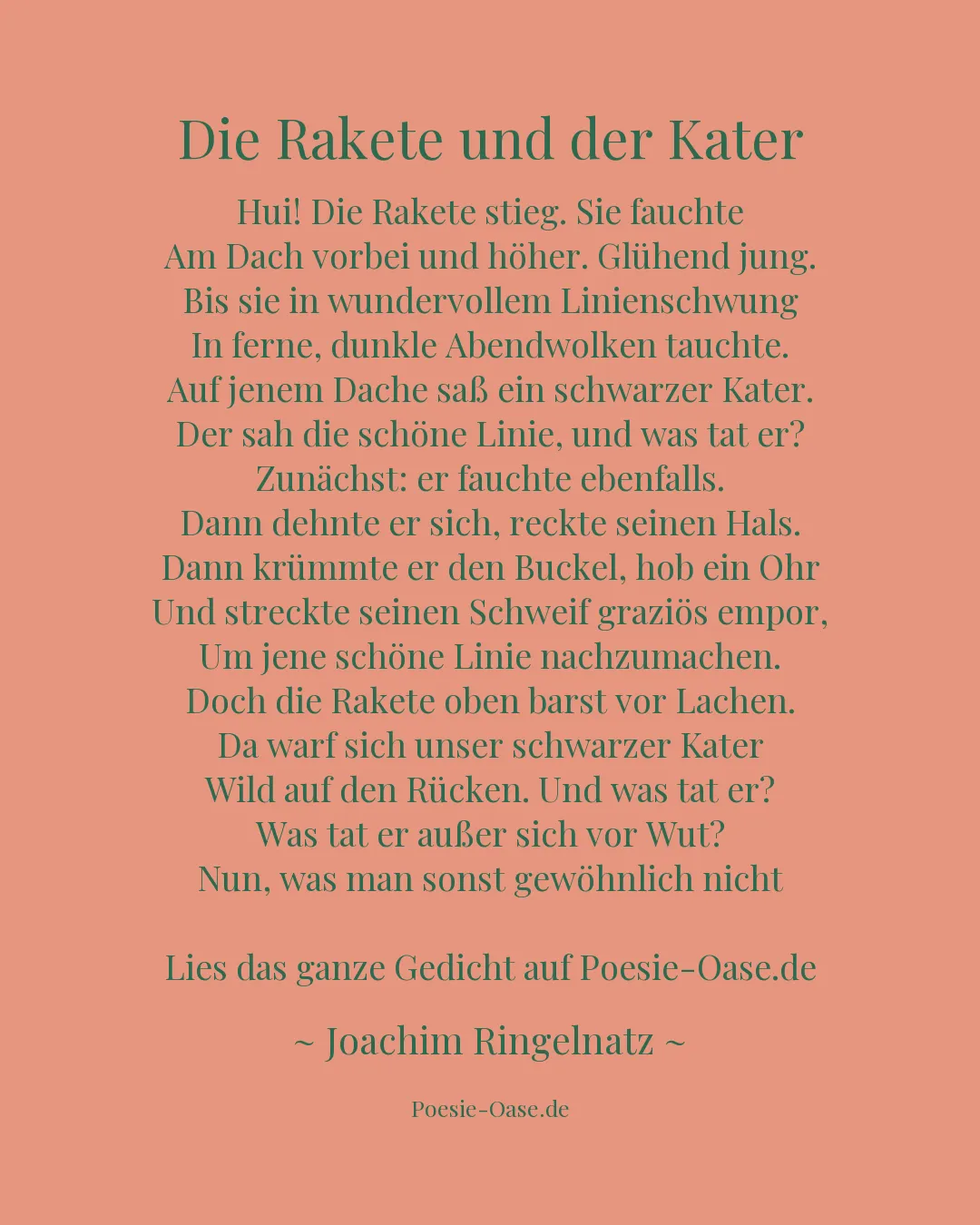 Die Rakete und der Kater

Hui! Die Rakete stieg. Sie fauchte
Am Dach vorbei und höher. Glühend jung.
Bis sie in wundervollem Linienschwung
In ferne, dunkle Abendwolken tauchte.
Auf jenem Dache saß ein schwarzer Kater.
Der sah die schöne Linie, und was tat er?
Zunächst: er fauchte ebenfalls.
Dann dehnte er sich, reckte seinen Hals.
Dann krümmte er den Buckel, hob ein Ohr
Und streckte seinen Schweif graziös empor,
Um jene schöne Linie nachzumachen.
Doch die Rakete oben barst vor Lachen.
Da warf sich unser schwarzer Kater
Wild auf den Rücken. Und was tat er?
Was tat er außer sich vor Wut?
Nun, was man sonst gewöhnlich nicht

Lies das ganze Gedicht auf Poesie-Oase.de

~ Joachim Ringelnatz ~

Poesie-Oase.de